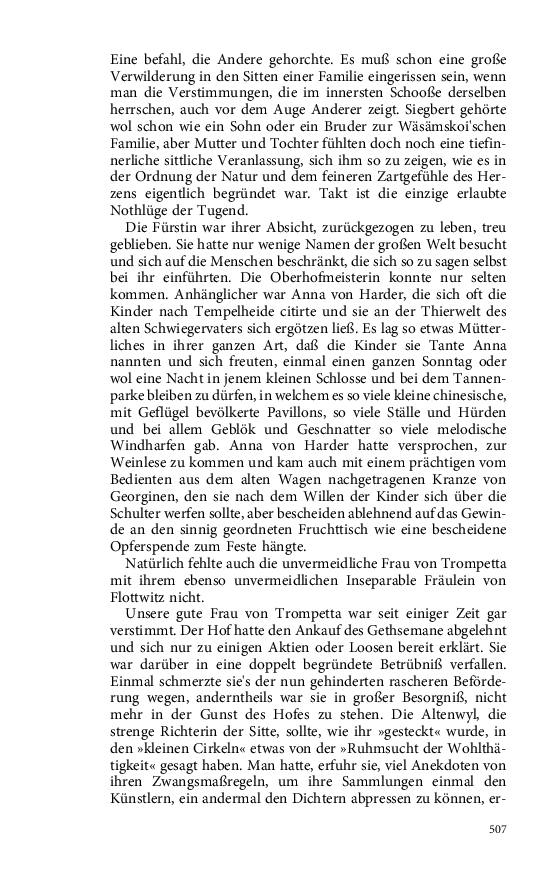 Eine befahl, die Andere gehorchte. Es muß schon eine große Verwilderung in den Sitten einer Familie eingerissen sein, wenn man die Verstimmungen, die im innersten Schooße derselben herrschen, auch vor dem Auge Anderer zeigt. Siegbert gehörte wol schon wie ein Sohn oder ein Bruder zur Wäsämskoi'schen Familie, aber Mutter und Tochter fühlten doch noch eine tiefinnerliche sittliche Veranlassung, sich ihm so zu zeigen, wie es in der Ordnung der Natur und dem feineren Zartgefühle des Herzens eigentlich begründet war. Takt ist die einzige erlaubte Nothlüge der Tugend.

Die Fürstin war ihrer Absicht, zurückgezogen zu leben, treu geblieben. Sie hatte nur wenige Namen der großen Welt besucht und sich auf die Menschen beschränkt, die sich so zu sagen selbst bei ihr einführten. Die Oberhofmeisterin konnte nur selten kommen. Anhänglicher war Anna von Harder, die sich oft die Kinder nach Tempelheide citirte und sie an der Thierwelt des alten Schwiegervaters sich ergötzen ließ. Es lag so etwas Mütterliches in ihrer ganzen Art, daß die Kinder sie Tante Anna nannten und sich freuten, einmal einen ganzen Sonntag oder wol eine Nacht in jenem kleinen Schlosse und bei dem Tannenparke bleiben zu dürfen, in welchem es so viele kleine chinesische, mit Geflügel bevölkerte Pavillons, so viele Ställe und Hürden und bei allem Geblök und Geschnatter so viele melodische Windharfen gab. Anna von Harder hatte versprochen, zur Weinlese zu kommen und kam auch mit einem prächtigen vom Bedienten aus dem alten Wagen nachgetragenen Kranze von Georginen, den sie nach dem Willen der Kinder sich über die Schulter werfen sollte, aber bescheiden ablehnend auf das Gewinde an den sinnig geordneten Fruchttisch wie eine bescheidene Opferspende zum Feste hängte.

Natürlich fehlte auch die unvermeidliche Frau von Trompetta mit ihrem ebenso unvermeidlichen Inseparable Fräulein von Flottwitz nicht.

Unsere gute Frau von Trompetta war seit einiger Zeit gar verstimmt. Der Hof hatte den Ankauf des Gethsemane abgelehnt und sich nur zu einigen Aktien oder Loosen bereit erklärt. Sie war darüber in eine doppelt begründete Betrübniß verfallen. Einmal schmerzte sie's der nun gehinderten rascheren Beförderung wegen, anderntheils war sie in großer Besorgniß, nicht mehr in der Gunst des Hofes zu stehen. Die Altenwyl, die strenge Richterin der Sitte, sollte, wie ihr »gesteckt« wurde, in den »kleinen Cirkeln« etwas von der »Ruhmsucht der Wohlthätigkeit« gesagt haben. Man hatte, erfuhr sie, viel Anekdoten von ihren Zwangsmaßregeln, um ihre Sammlungen einmal den Künstlern, ein andermal den Dichtern abpressen zu können, er-

507